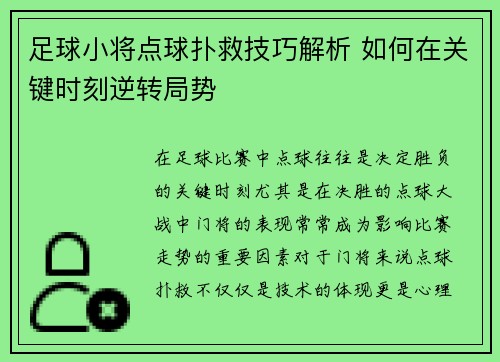 足球小将点球扑救技巧解析 如何在关键时刻逆转局势

在足球比赛中点球往往是决定胜负的关键时刻尤其是在决胜的点球大战中门将的表现常常成为影响比赛走势的重要因素对于门将来说点球扑救不仅仅是技术的体现更是心理